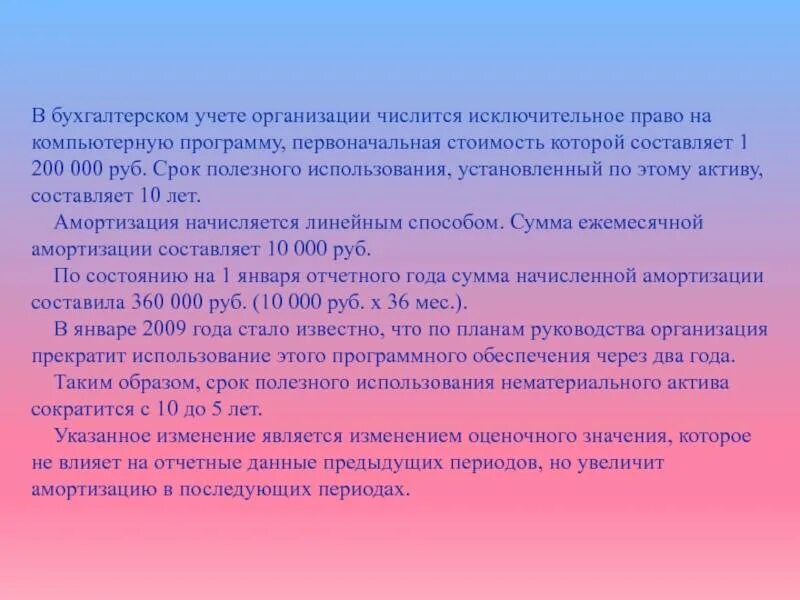 В бухгалтерском учете организации числится исключительное право на компьютерную программу, первоначальная стоимость которой составляет 1 200 000 руб. Срок полезного использования, установленный по этому активу, составляет 10 лет.

Амортизация начисляется линейным способом. Сумма ежемесячной амортизации составляет 10 000 руб.

По состоянию на 1 января отчетного года сумма начисленной амортизации составила 360 000 руб. (10 000 руб. х 36 мес.).

В январе 2009 года стало известно, что по планам руководства организация прекратит использование этого программного обеспечения через два года.

Таким образом, срок полезного использования нематериального актива сократится с 10 до 5 лет.

Указанное изменение является изменением оценочного значения, которое не влияет на отчетные данные предыдущих периодов, но увеличит амортизацию в последующих периодах.